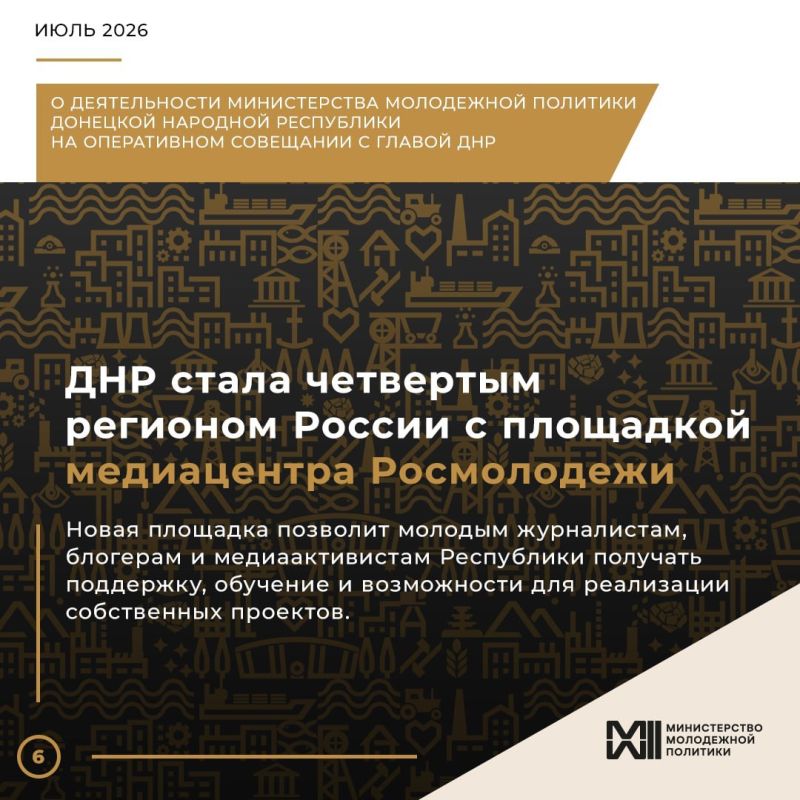 ИЮЛЬ 2026

О ДЕЯТЕЛЬНОСТИ МИНИСТЕРСТВА МОЛОДЕЖНОЙ ПОЛИТИКИ ДОНЕЦКОЙ НАРОДНОЙ РЕСПУБЛИКИ НА ОПЕРАТИВНОМ СОВЕЩАНИИ С ГЛАВОЙ ДНР

ДНР стала четвертым регионом России с площадкой медиацентра Росмолодежи

Новая площадка позволит молодым журналистам, блогерам и медиаактивистам Республики получать поддержку, обучение и возможности для реализации собственных проектов.

6

МИНИСТЕРСТВО МОЛОДЕЖНОЙ ПОЛИТИКИ